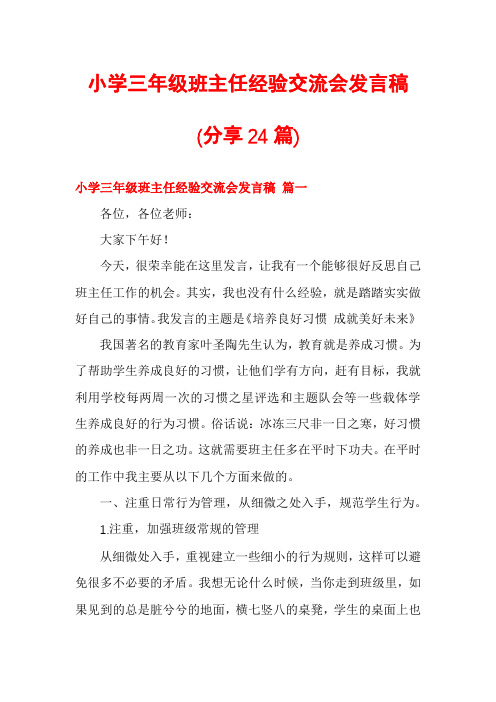 小学三年级班主任经验交流会发言稿

(分享 24 篇)

小学三年级班主任经验交流会发言稿 篇一

各位，各位老师：

大家下午好！

今天，很荣幸能在这里发言，让我有一个能够很好反思自己班主任工作的机会。其实，我也没有什么经验，就是踏踏实实做好自己的事情。我发言的主题是《培养良好习惯 成就美好未来》

我国著名的教育家叶圣陶先生认为，教育就是养成习惯。为了帮助学生养成良好的习惯，让他们学有方向，赶有目标，我就利用学校每两周一次的习惯之星评选和主题队会等一些载体学生养成良好的行为习惯。俗话说：冰冻三尺非一日之寒，好习惯的养成也非一日之功。这就需要班主任多在平时下功夫。在平时的工作中我主要从以下几个方面来做的。

一、注重日常行为管理，从细微之处入手，规范学生行为。

1.注重，加强班级常规的管理

从细微处入手，重视建立一些细小的行为规则，这样可以避免很多不必要的矛盾。我想无论什么时候，当你走到班级里，如果见到的总是脏兮兮的地面，横七竖八的桌凳，学生的桌面上也